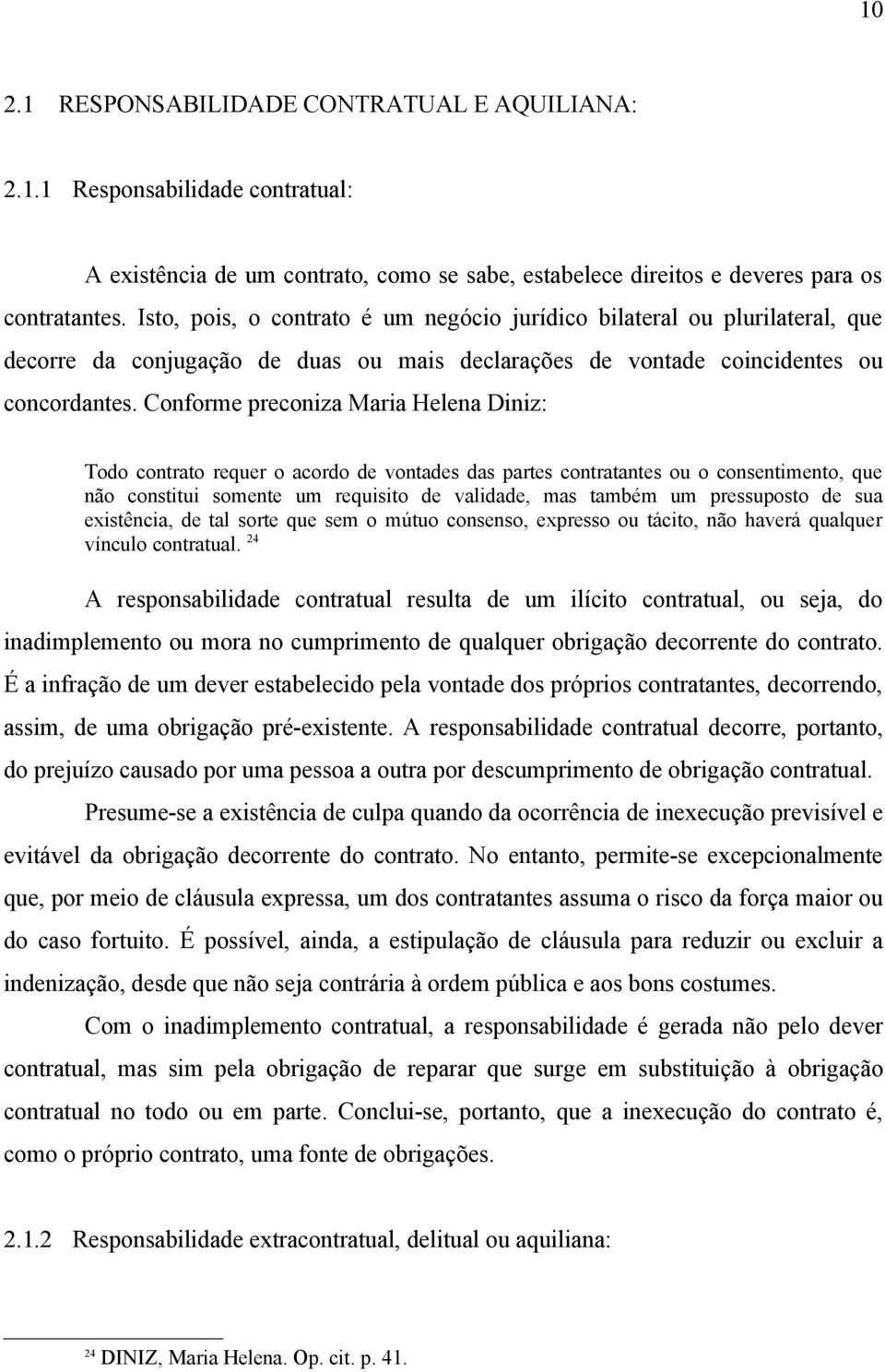 10

2.1 RESPONSABILIDADE CONTRATUAL E AQUILIANA:

2.1.1 Responsabilidade contratual:

A existência de um contrato, como se sabe, estabelece direitos e deveres para os contratantes. Isto, pois, o contrato é um negócio jurídico bilateral ou plurilateral, que decorre da conjugação de duas ou mais declarações de vontade coincidentes ou concordantes. Conforme preconiza Maria Helena Diniz:

Todo contrato requer o acordo de vontades das partes contratantes ou o consentimento, que não constitui somente um requisito de validade, mas também um pressuposto de sua existência, de tal sorte que sem o mútuo consenso, expresso ou tácito, não haverá qualquer vínculo contratual. $^{24}$

A responsabilidade contratual resulta de um ilícito contratual, ou seja, do inadimplemento ou mora no cumprimento de qualquer obrigação decorrente do contrato. É a infração de um dever estabelecido pela vontade dos próprios contratantes, decorrendo, assim, de uma obrigação pré-existente. A responsabilidade contratual decorre, portanto, do prejuízo causado por uma pessoa a outra por descumprimento de obrigação contratual.

Presume-se a existência de culpa quando da ocorrência de inexecução previsível e evitável da obrigação decorrente do contrato. No entanto, permite-se excepcionalmente que, por meio de cláusula expressa, um dos contratantes assuma o risco da força maior ou do caso fortuito. É possível, ainda, a estipulação de cláusula para reduzir ou excluir a indenização, desde que não seja contrária à ordem pública e aos bons costumes.

Com o inadimplemento contratual, a responsabilidade é gerada não pelo dever contratual, mas sim pela obrigação de reparar que surge em substituição à obrigação contratual no todo ou em parte. Conclui-se, portanto, que a inexecução do contrato é, como o próprio contrato, uma fonte de obrigações.

2.1.2 Responsabilidade extracontratual, delitual ou aquiliana:

$^{24}$ DINIZ, Maria Helena. Op. cit. p. 41.